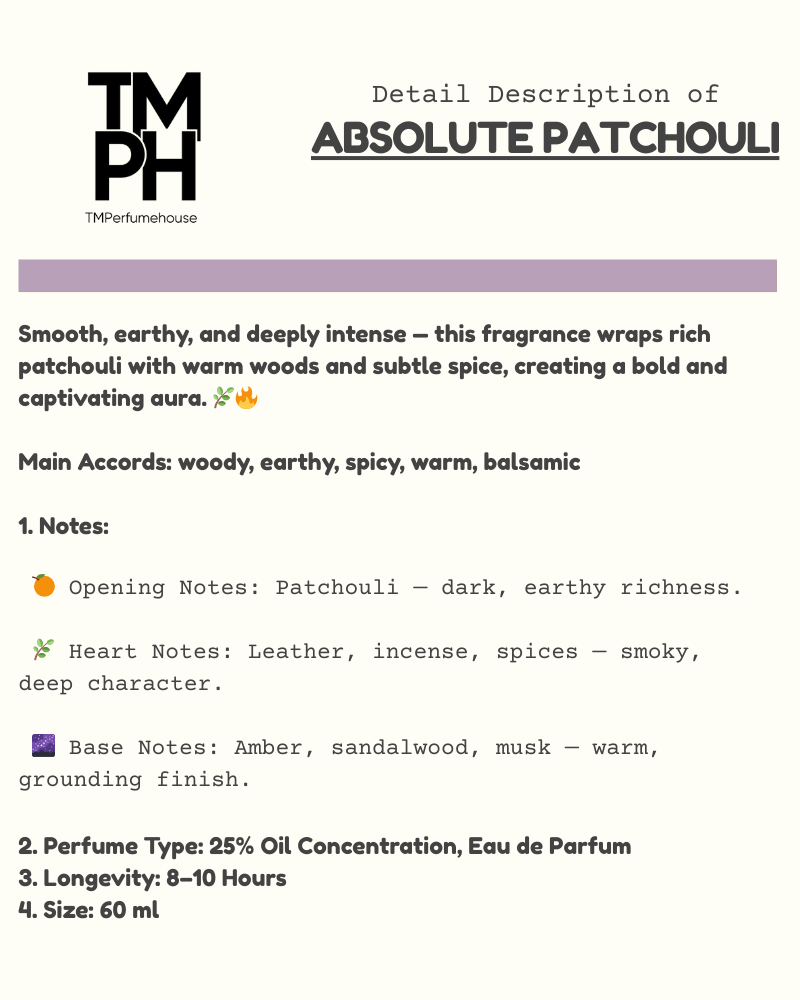 TM
PH
TMPerfumehouse

Detail Description of
ABSOLUTE PATCHOULI

Smooth, earthy, and deeply intense — this fragrance wraps rich patchouli with warm woods and subtle spice, creating a bold and captivating aura. 🌿🔥

Main Accords: woody, earthy, spicy, warm, balsamic

1. Notes:

🍊 Opening Notes: Patchouli — dark, earthy richness.

🌿 Heart Notes: Leather, incense, spices — smoky, deep character.

🌌 Base Notes: Amber, sandalwood, musk — warm, grounding finish.

2. Perfume Type: 25% Oil Concentration, Eau de Parfum
3. Longevity: 8–10 Hours
4. Size: 60 ml